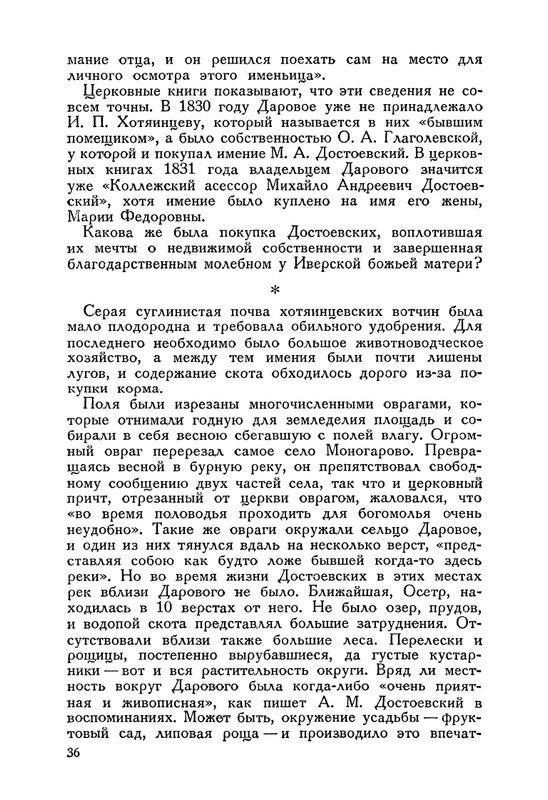 мание отца, и он решился поехать сам на место для личного осмотра этого именьица».

Церковные книги показывают, что эти сведения не совсем точны. В 1830 году Даровое уже не принадлежало И. П. Хотяинцеву, который называется в них «бывшим помещиком», а было собственностью О. А. Глаголевской, у которой и покупал имение М. А. Достоевский. В церковных книгах 1831 года владельцем Дарового значится уже «Коллежский асессор Михайло Андреевич Достоевский», хотя имение было куплено на имя его жены, Марии Федоровны.

Какова же была покупка Достоевских, воплотившая их мечты о недвижимой собственности и завершенная благодарственным молебном у Иверской божьей матери?

*

Серая суглинистая почва хотяинцевских вотчин была мало плодородна и требовала обильного удобрения. Для последнего необходимо было большое животноводческое хозяйство, а между тем имения были почти лишены лугов, и содержание скота обходилось дорого из-за покупки корма.

Поля были изрезаны многочисленными оврагами, которые отнимали годную для земледелия площадь и собирали в себя весною сбегавшую с полей влагу. Огромный овраг перерезал самое село Моногарово. Превращаясь весной в бурную реку, он препятствовал свободному сообщению двух частей села, так что и церковный причт, отрезанный от церкви оврагом, жаловался, что «во время половодья проходить для богомолья очень неудобно». Такие же овраги окружали сельцо Даровое, и один из них тянулся вдаль на несколько верст, «представляя собою как будто ложе бывшей когда-то здесь реки». Но во время жизни Достоевских в этих местах рек вблизи Дарового не было. Ближайшая, Осетр, находилась в 10 верстах от него. Не было озер, прудов, и водопой скота представлял большие затруднения. Отсутствовали вблизи также большие леса. Перелески и рощицы, постепенно вырубавшиеся, да густые кустарники — вот и вся растительность округи. Вряд ли местность вокруг Дарового была когда-либо «очень приятная и живописная», как пишет А. М. Достоевский в воспоминаниях. Может быть, окружение усадьбы — фруктовый сад, липовая роща — и производило это впечат-

36